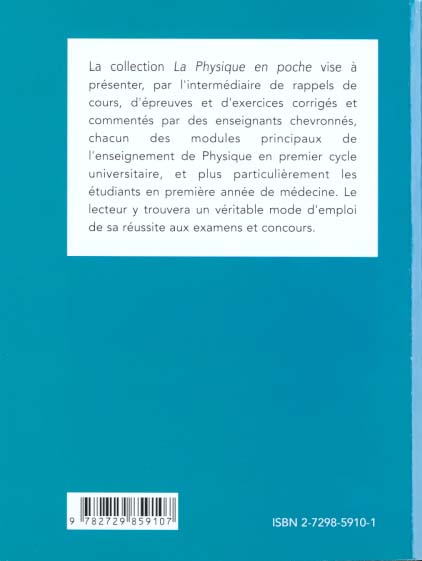 La collection La Physique en poche vise à présenter, par l'intermédiaire de rappels de cours, d'épreuves et d'exercices corrigés et commentés par des enseignants chevronnés, chacun des modules principaux de l'enseignement de Physique en premier cycle universitaire, et plus particulièrement les étudiants en première année de médecine. Le lecteur y trouvera un véritable mode d'emploi de sa réussite aux examens et concours.

9 782729 859107

ISBN 2-7298-5910-1